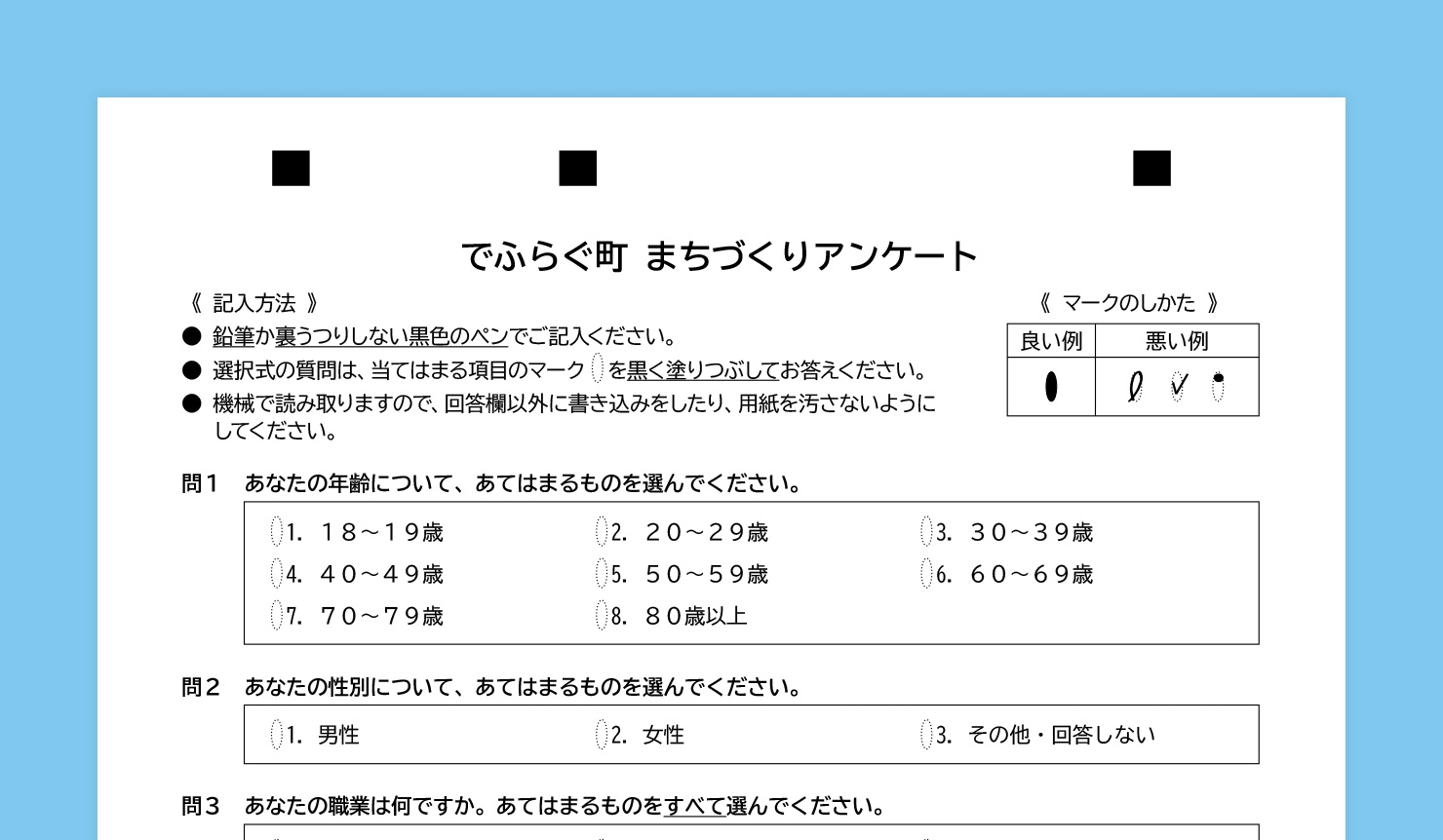 でふらぐ町 まちづくりアンケート

《 記入方法 》

● 鉛筆か裏うつりしない黒色のペンでご記入ください。

● 選択式の質問は、当てはまる項目のマーク を黒く塗りつぶしてお答えください。

● 機械で読み取りますので、回答欄以外に書き込みをしたり、用紙を汚さないようにしてください。

《 マークのしかた 》

| 良い例 | 悪い例 |
|---|---|
| | |

問１ あなたの年齢について、あてはまるものを選んでください。

1. １８～１９歳
2. ２０～２９歳
3. ３０～３９歳
4. ４０～４９歳
5. ５０～５９歳
6. ６０～６９歳
7. ７０～７９歳
8. ８０歳以上

問２ あなたの性別について、あてはまるものを選んでください。

1. 男性
2. 女性
3. その他・回答しない

問３ あなたの職業は何ですか。あてはまるものをすべて選んでください。